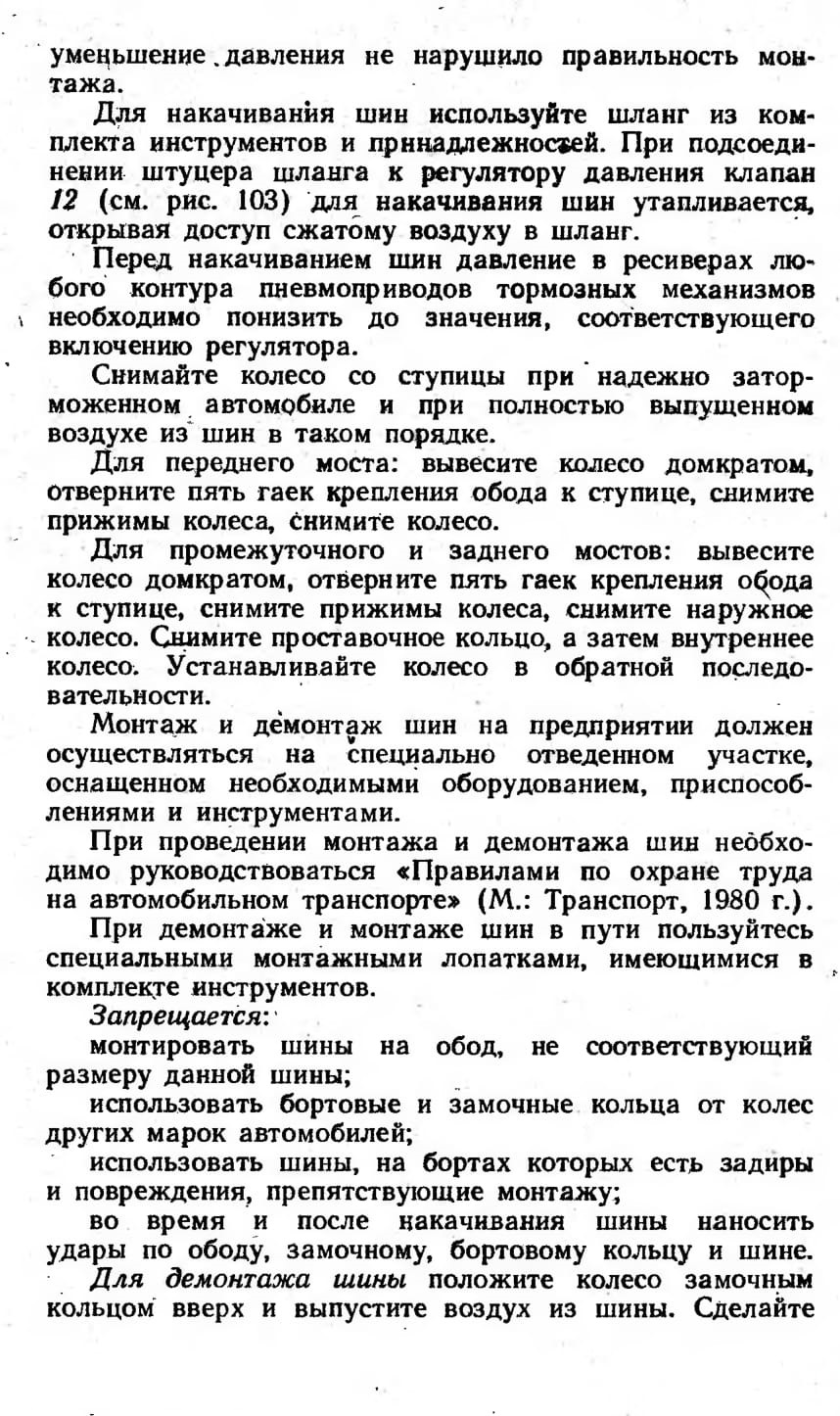 уменьшение давления не нарушило правильность монтажа.

Для накачивания шин используйте шланг из комплекта инструментов и принадлежностей. При подсоединении штуцера шланга к регулятору давления клапан 12 (см. рис. 103) для накачивания шин утапливается, открывая доступ сжатому воздуху в шланг.

Перед накачиванием шин давление в ресиверах любого контура пневмоприводов тормозных механизмов необходимо понизить до значения, соответствующего включению регулятора.

Снимайте колесо со ступицы при надежно заторможенном автомобиле и при полностью выпущенном воздухе из шин в таком порядке.

Для переднего моста: вывесите колесо домкратом, отверните пять гаек крепления обода к ступице, снимите прижимы колеса, снимите колесо.

Для промежуточного и заднего мостов: вывесите колесо домкратом, отверните пять гаек крепления обода к ступице, снимите прижимы колеса, снимите наружное колесо. Снимите проставочное кольцо, а затем внутреннее колесо. Устанавливайте колесо в обратной последовательности.

Монтаж и демонтаж шин на предприятии должен осуществляться на специально отведенном участке, оснащенном необходимыми оборудованием, приспособлениями и инструментами.

При проведении монтажа и демонтажа шин необходимо руководствоваться «Правилами по охране труда на автомобильном транспорте» (М.: Транспорт, 1980 г.).

При демонтаже и монтаже шин в пути пользуйтесь специальными монтажными лопатками, имеющимися в комплекте инструментов.

Запрещается:

монтировать шины на обод, не соответствующий размеру данной шины;

использовать бортовые и замочные кольца от колес других марок автомобилей;

использовать шины, на бортах которых есть задиры и повреждения, препятствующие монтажу;

во время и после накачивания шины наносить удары по ободу, замочному, бортовому кольцу и шине.

Для демонтажа шины положите колесо замочным кольцом вверх и выпустите воздух из шины. Сделайте